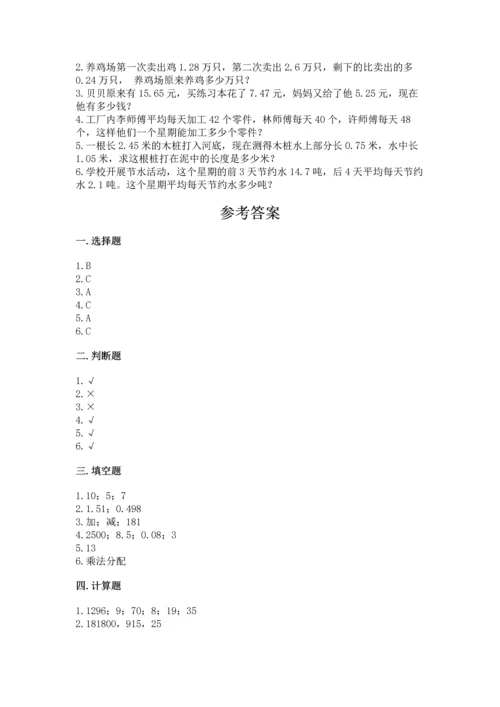 2. 养鸡场第一次卖出鸡 1.28 万只，第二次卖出 2.6 万只，剩下的比卖出的多 0.24 万只， 养鸡场原来养鸡多少万只？
3. 贝贝原来有 15.65 元，买练习本花了 7.47 元，妈妈又给了他 5.25 元，现在他有多少钱？
4. 工厂内李师傅平均每天加工 42 个零件，林师傅每天 40 个，许师傅每天 48 个，这样他们一个星期能加工多少个零件？
5. 一根长 2.45 米的木桩打入河底，现在测得木桩水上部分长 0.75 米，水中长 1.05 米，求这根桩打在泥中的长度是多少米？
6. 学校开展节水活动，这个星期的前 3 天节约水 14.7 吨，后 4 天平均每天节约水 2.1 吨。这个星期平均每天节约水多少吨？

参考答案

一. 选择题

1. B
2. C
3. A
4. C
5. A
6. C

二. 判断题

1. √
2. ×
3. ×
4. √
5. √
6. √

三. 填空题

1. 10；5；7
2. 1.51；0.498
3. 加；减；181
4. 2500；8.5；0.08；3
5. 13
6. 乘法分配

四. 计算题

1. 1296；9；70；8；19；35
2. 181800，915，25